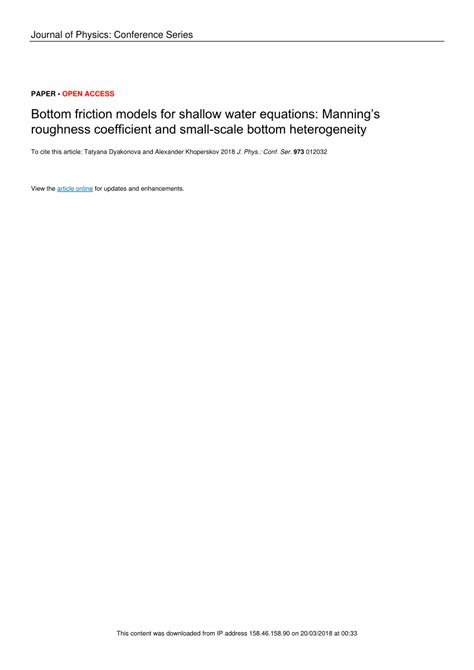 Journal of Physics: Conference Series

PAPER • OPEN ACCESS

Bottom friction models for shallow water equations: Manning's roughness coefficient and small-scale bottom heterogeneity

To cite this article: Tatyana Dyakonova and Alexander Khoperskov 2018 J. Phys.: Conf. Ser. 973 012032

View the article online for updates and enhancements.

This content was downloaded from IP address 158.46.158.90 on 20/03/2018 at 00:33